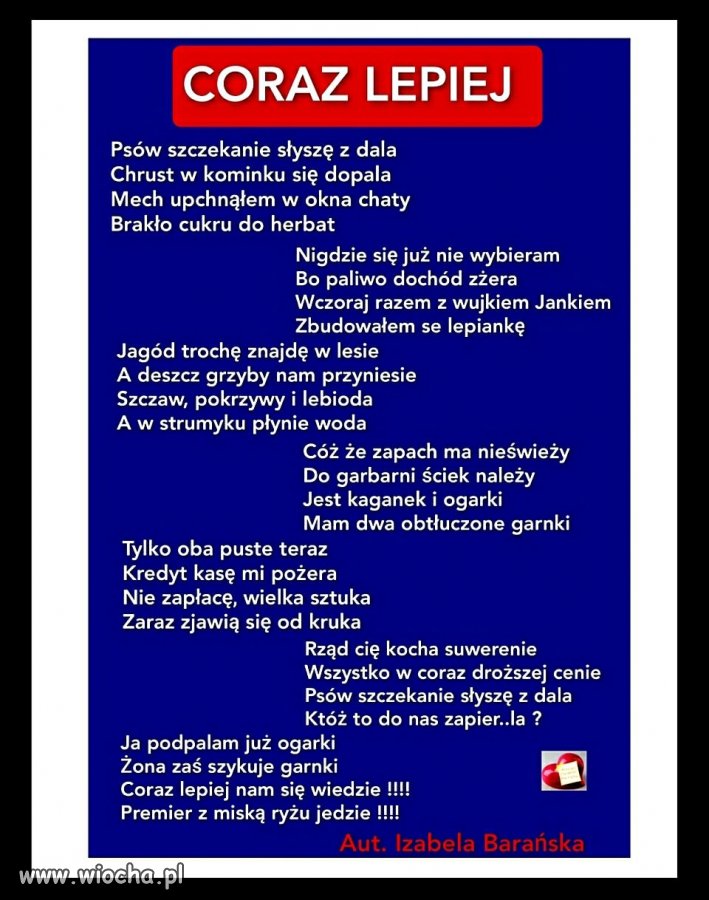 CORAZ LEPIEJ

Psów szczekanie słyszę z dala
Chrust w kominku się dopala
Mech upchnąłem w okna chaty
Brakło cukru do herbat

Nigdzie się już nie wybieram
Bo paliwo dochód zżera
Wczoraj razem z wujkiem Jankiem
Zbudowałem se lepiankę

Jagód trochę znajdę w lesie
A deszcz grzyby nam przyniesie
Szczaw, pokrzywy i lebioda
A w strumyku płynie woda

Cóż że zapach ma nieświeży
Do garbarni ściek należy
Jest kaganek i ogarki
Mam dwa obtłuczone garnki

Tylko oba puste teraz
Kredyt kasę mi pożera
Nie zapłacę, wielka sztuka
Zaraz zjawią się od kruka

Rząd cię kocha suwerenie
Wszystko w coraz droższej cenie
Psów szczekanie słyszę z dala
Któż to do nas zapier..la ?

Ja podpalam już ogarki
Żona zaś szykuje garnki
Coraz lepiej nam się wiedzie !!!!
Premier z miską ryżu jedzie !!!!

Aut. Izabela Barańska

www.wiocha.pl